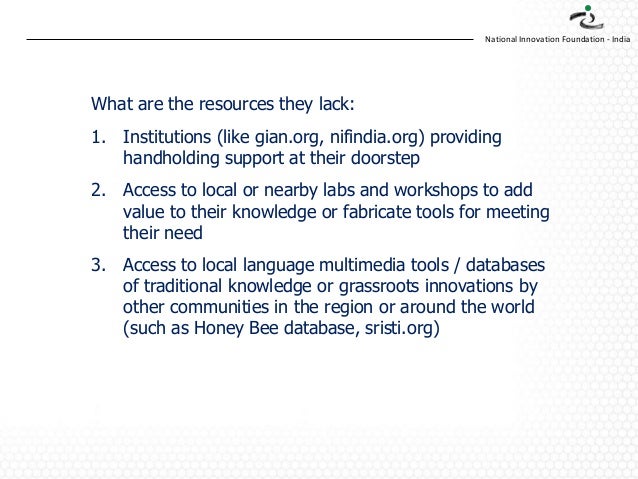 National Innovation Foundation - India

What are the resources they lack:

1. Institutions (like gian.org, nifindia.org) providing handholding support at their doorstep

2. Access to local or nearby labs and workshops to add value to their knowledge or fabricate tools for meeting their need

3. Access to local language multimedia tools / databases of traditional knowledge or grassroots innovations by other communities in the region or around the world (such as Honey Bee database, sristi.org)